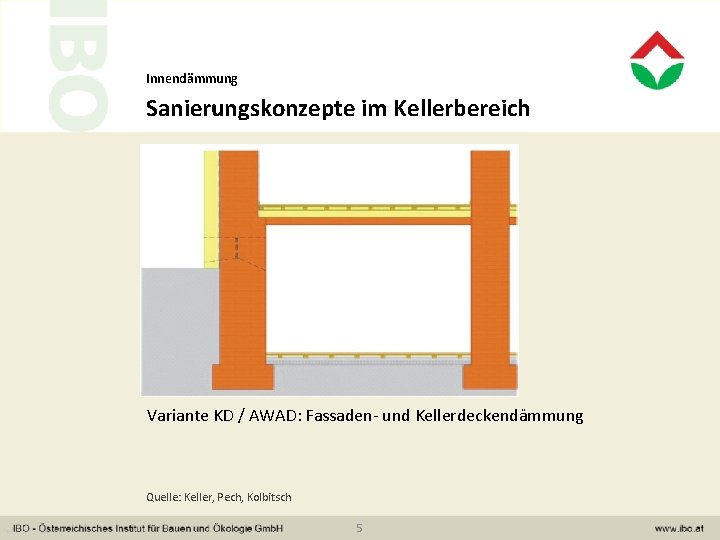 IBO

Innendämmung

Sanierungskonzepte im Kellerbereich

Variante KD / AWAD: Fassaden- und Kellerdeckendämmung

Quelle: Keller, Pech, Kolbitsch

IBO - Österreichisches Institut für Bauen und Ökologie GmbH 5 www.ibo.at